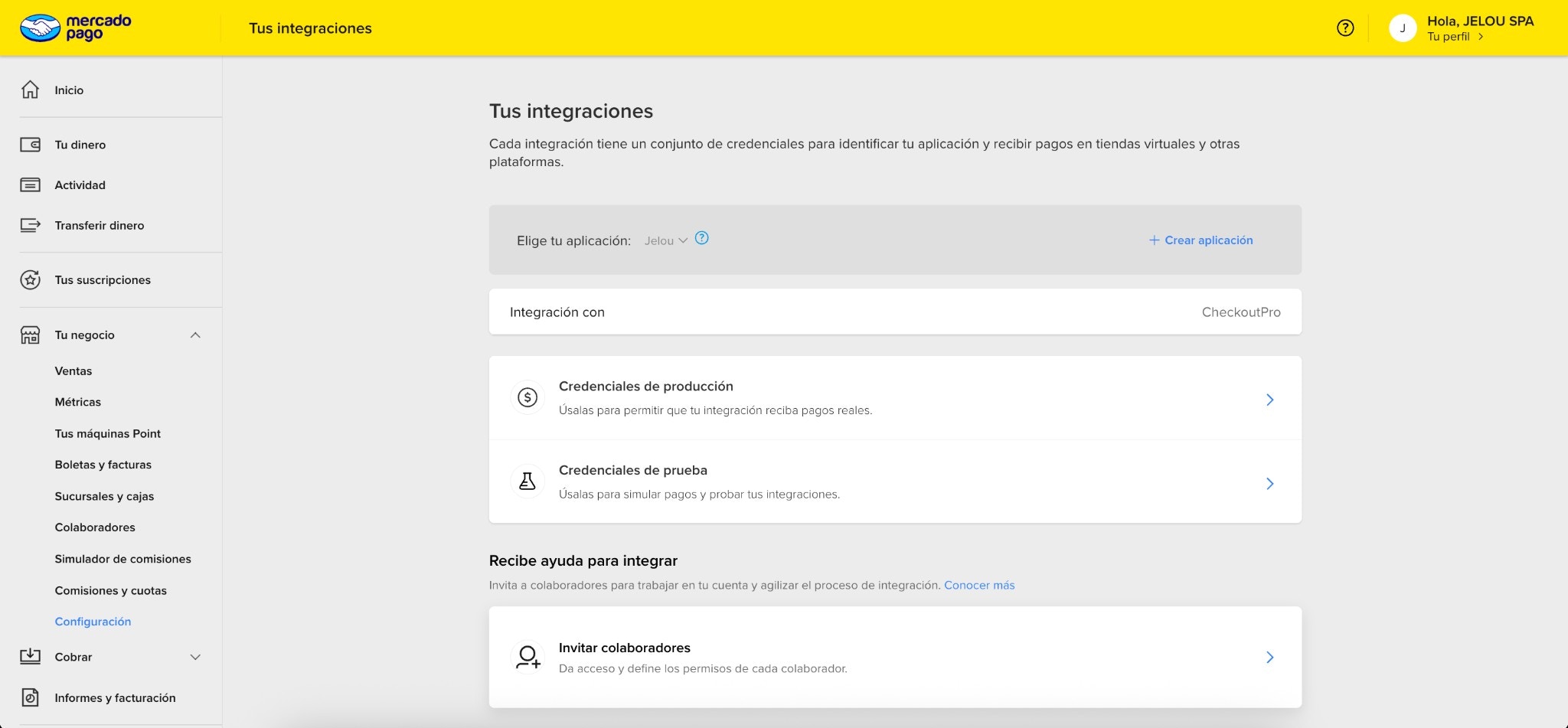 mercado pago

Tus integraciones

J Hola, JELOU SPA
Tu perfil

Inicio

Tu dinero

Actividad

Transferir dinero

Tus suscripciones

Tu negocio

Ventas

Métricas

Tus máquinas Point

Boletas y facturas

Sucursales y cajas

Colaboradores

Simulador de comisiones

Comisiones y cuotas

Configuración

Cobrar

Informes y facturación

Tus integraciones

Cada integración tiene un conjunto de credenciales para identificar tu aplicación y recibir pagos en tiendas virtuales y otras plataformas.

Elige tu aplicación: Jelou

+ Crear aplicación

Integración con CheckoutPro

Credenciales de producción
Úsalas para permitir que tu integración reciba pagos reales.

Credenciales de prueba
Úsalas para simular pagos y probar tus integraciones.

Recibe ayuda para integrar

Invita a colaboradores para trabajar en tu cuenta y agilizar el proceso de integración. Conocer más

Invitar colaboradores
Da acceso y define los permisos de cada colaborador.